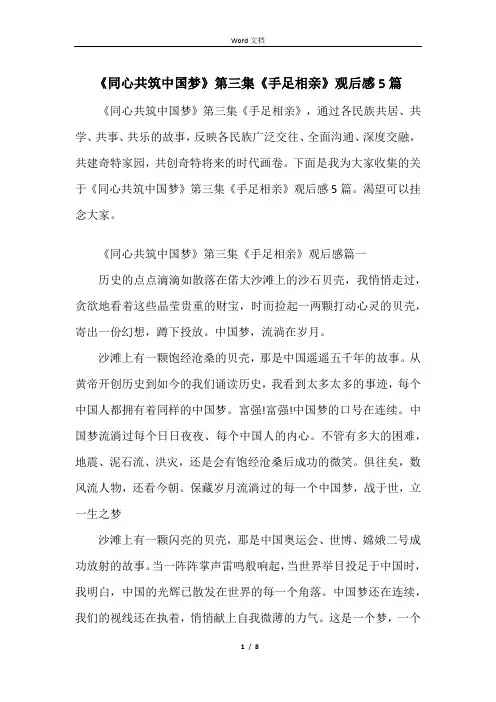 Word 文档

《同心共筑中国梦》第三集《手足相亲》观后感5篇

《同心共筑中国梦》第三集《手足相亲》，通过各民族共居、共学、共事、共乐的故事，反映各民族广泛交往、全面沟通、深度交融，共建奇特家园，共创奇特将来的时代画卷。下面是我为大家收集的关于《同心共筑中国梦》第三集《手足相亲》观后感5篇。渴望可以挂念大家。

《同心共筑中国梦》第三集《手足相亲》观后感篇一

历史的点点滴滴如散落在偌大沙滩上的沙石贝壳，我悄悄走过，贪欲地看着这些晶莹贵重的财宝，时而捡起一两颗打动心灵的贝壳，寄出一份幻想，蹲下投放。中国梦，流淌在岁月。

沙滩上有一颗饱经沧桑的贝壳，那是中国遥遥五千年的故事。从黄帝开创历史到如今的我们诵读历史，我看到太多太多的事迹，每个中国人都拥有着同样的中国梦。富强!富强!中国梦的口号在连续。中国梦流淌过每个日日夜夜、每个中国人的内心。不管有多大的困难，地震、泥石流、洪灾，还是会有饱经沧桑后成功的微笑。俱往矣，数风流人物，还看今朝。保藏岁月流淌过的每一个中国梦，战于世，立一生之梦

沙滩上有一颗闪亮的贝壳，那是中国奥运会、世博、嫦娥二号成功放射的故事。当一阵阵掌声雷鸣般响起，当世界举目投足于中国时，我明白，中国的光辉已散发在世界的每一个角落。中国梦还在连续，我们的视线还在执着，悄悄献上自我微薄的力气。这是一个梦，一个

1 / 8